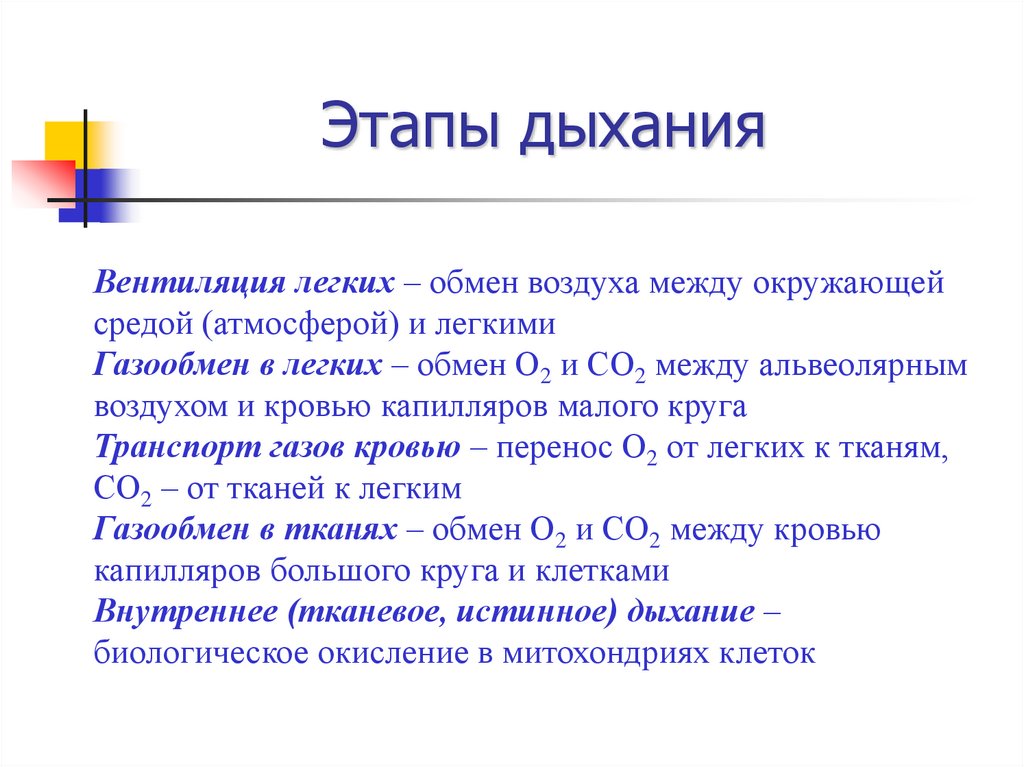 Этапы дыхания

Вентиляция легких – обмен воздуха между окружающей средой (атмосферой) и легкими
Газообмен в легких – обмен $O_2$ и $CO_2$ между альвеолярным воздухом и кровью капилляров малого круга
Транспорт газов кровью – перенос $O_2$ от легких к тканям, $CO_2$ – от тканей к легким
Газообмен в тканях – обмен $O_2$ и $CO_2$ между кровью капилляров большого круга и клетками
Внутреннее (тканевое, истинное) дыхание – биологическое окисление в митохондриях клеток